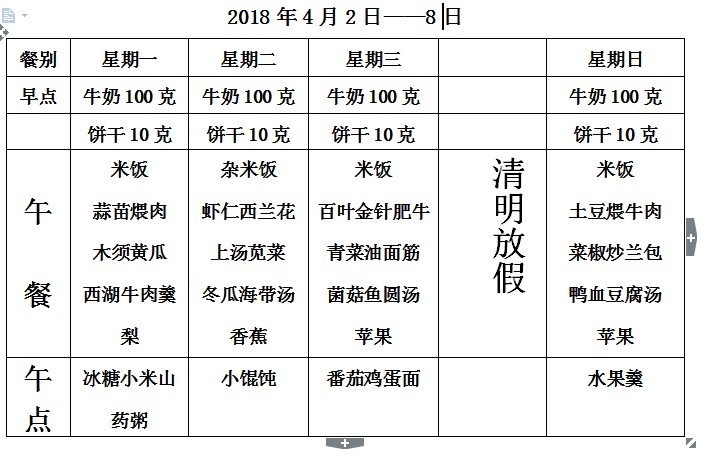 2018 年 4 月 2 日——8 日

| 餐别 | 星期一 | 星期二 | 星期三 | | 星期日 |
|---|---|---|---|---|---|
| 早点 | 牛奶 100 克 | 牛奶 100 克 | 牛奶 100 克 | | 牛奶 100 克 |
| | 饼干 10 克 | 饼干 10 克 | 饼干 10 克 | | 饼干 10 克 |
| 午餐 | 米饭 蒜苗煨肉 木须黄瓜 西湖牛肉羹 梨 | 杂米饭 虾仁西兰花 上汤苋菜 冬瓜海带汤 香蕉 | 米饭 百叶金针肥牛 青菜油面筋 菌菇鱼圆汤 苹果 | 清明放假 | 米饭 土豆煨牛肉 菜椒炒兰包 鸭血豆腐汤 苹果 |
| 午点 | 冰糖小米山药粥 | 小馄饨 | 番茄鸡蛋面 | | 水果羹 |